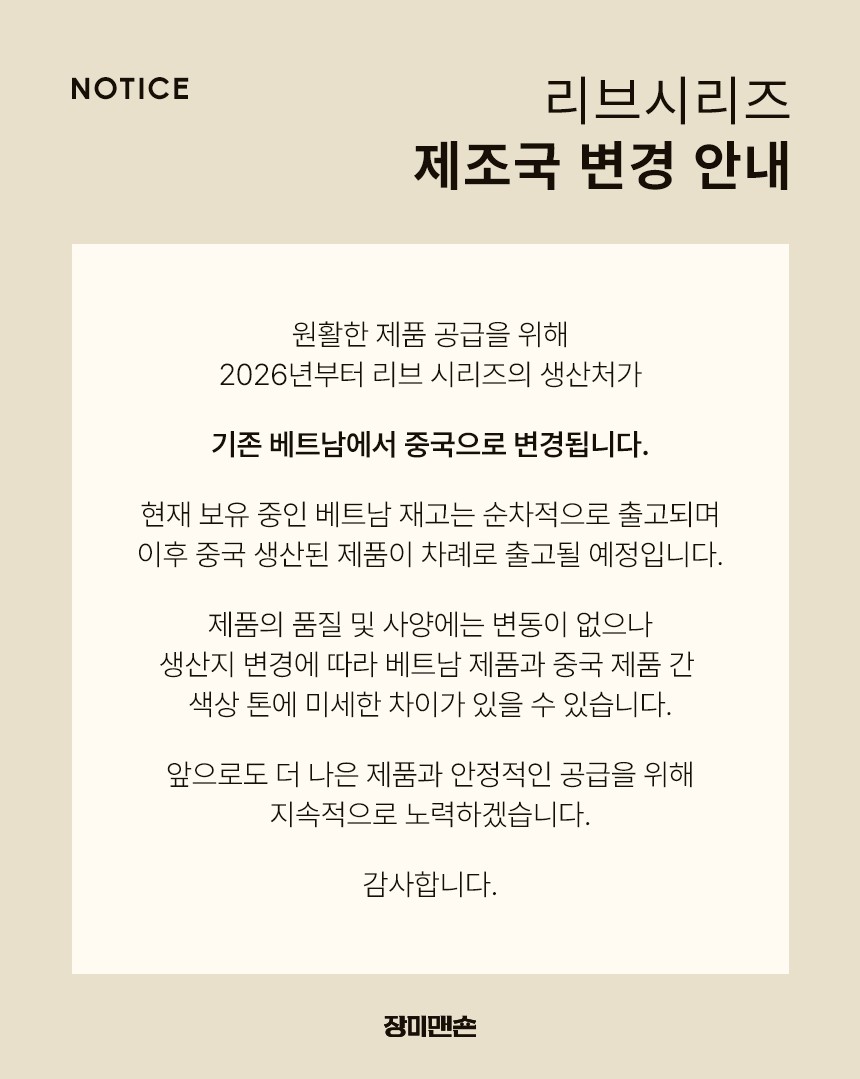 NOTICE

리브시리즈
제조국 변경 안내

원활한 제품 공급을 위해
2026년부터 리브 시리즈의 생산처가

기존 베트남에서 중국으로 변경됩니다.

현재 보유 중인 베트남 재고는 순차적으로 출고되며
이후 중국 생산된 제품이 차례로 출고될 예정입니다.

제품의 품질 및 사양에는 변동이 없으나
생산지 변경에 따라 베트남 제품과 중국 제품 간
색상 톤에 미세한 차이가 있을 수 있습니다.

앞으로도 더 나은 제품과 안정적인 공급을 위해
지속적으로 노력하겠습니다.

감사합니다.

장미맨숀